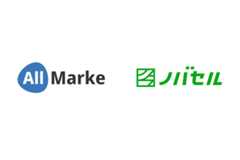 All Marke

ノバセル